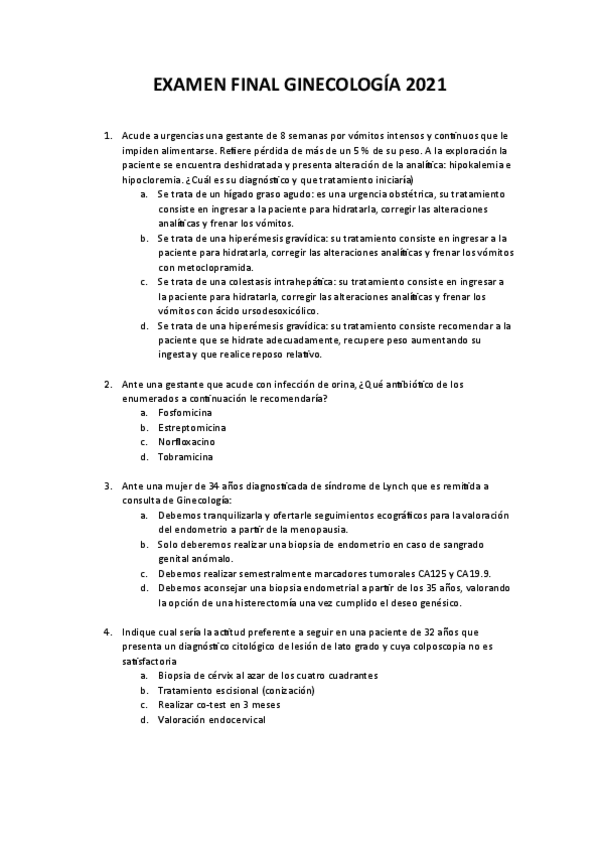 EXAMEN FINAL GINECOLOGÍA 2021

1. Acude a urgencias una gestante de 8 semanas por vómitos intensos y continuos que le impiden alimentarse. Refiere pérdida de más de un 5 % de su peso. A la exploración la paciente se encuentra deshidratada y presenta alteración de la analítica: hipokalemia e hipocloremia. ¿Cuál es su diagnóstico y que tratamiento iniciaría)
a. Se trata de un hígado graso agudo: es una urgencia obstétrica, su tratamiento consiste en ingresar a la paciente para hidratarla, corregir las alteraciones analíticas y frenar los vómitos.
b. Se trata de una hiperémesis gravídica: su tratamiento consiste en ingresar a la paciente para hidratarla, corregir las alteraciones analíticas y frenar los vómitos con metoclopramida.
c. Se trata de una colestasis intrahepática: su tratamiento consiste en ingresar a la paciente para hidratarla, corregir las alteraciones analíticas y frenar los vómitos con ácido ursodesoxicólico.
d. Se trata de una hiperémesis gravídica: su tratamiento consiste recomendar a la paciente que se hidrate adecuadamente, recupere peso aumentando su ingesta y que realice reposo relativo.

2. Ante una gestante que acude con infección de orina, ¿Qué antibiótico de los enumerados a continuación le recomendaría?
a. Fosfomicina
b. Estreptomicina
c. Norfloxacino
d. Tobramicina

3. Ante una mujer de 34 años diagnosticada de síndrome de Lynch que es remitida a consulta de Ginecología:
a. Debemos tranquilizarla y ofertarle seguimientos ecográficos para la valoración del endometrio a partir de la menopausia.
b. Solo deberemos realizar una biopsia de endometrio en caso de sangrado genital anómalo.
c. Debemos realizar semestralmente marcadores tumorales CA125 y CA19.9.
d. Debemos aconsejar una biopsia endometrial a partir de los 35 años, valorando la opción de una histerectomía una vez cumplido el deseo genésico.

4. Indique cual sería la actitud preferente a seguir en una paciente de 32 años que presenta un diagnóstico citológico de lesión de lato grado y cuya colposcopia no es satisfactoria
a. Biopsia de cérvix al azar de los cuatro cuadrantes
b. Tratamiento escisional (conización)
c. Realizar co-test en 3 meses
d. Valoración endocervical